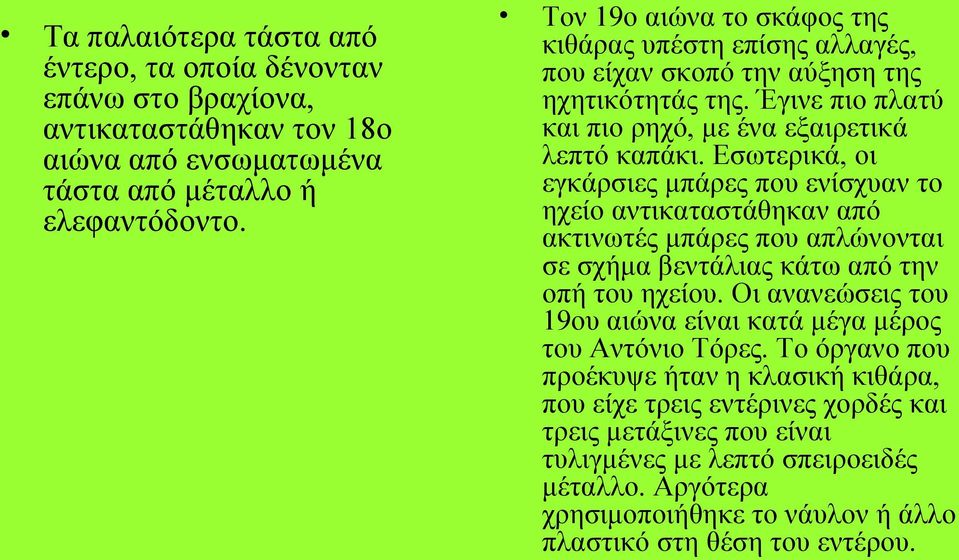 • Τα παλαιότερα τάστα από έντερο, τα οποία δένονταν επάνω στο βραχίονα, αντικαταστάθηκαν τον 18ο αιώνα από ενσωματωμένα τάστα από μέταλλο ή ελεφαντόδοντο.

• Τον 19ο αιώνα το σκάφος της κιθάρας υπέστη επίσης αλλαγές, που είχαν σκοπό την αύξηση της ηχητικότητάς της. Έγινε πιο πλατύ και πιο ρηχό, με ένα εξαιρετικά λεπτό καπάκι. Εσωτερικά, οι εγκάρσιες μπάρες που ενίσχυαν το ηχείο αντικαταστάθηκαν από ακτινωτές μπάρες που απλώνονται σε σχήμα βεντάλιας κάτω από την οπή του ηχείου. Οι ανανεώσεις του 19ου αιώνα είναι κατά μέγα μέρος του Αντόνιο Τόρες. Το όργανο που προέκυψε ήταν η κλασική κιθάρα, που είχε τρεις εντέρινες χορδές και τρεις μετάξινες που είναι τυλιγμένες με λεπτό σπειροειδές μέταλλο. Αργότερα χρησιμοποιήθηκε το νάυλον ή άλλο πλαστικό στη θέση του εντέρου.